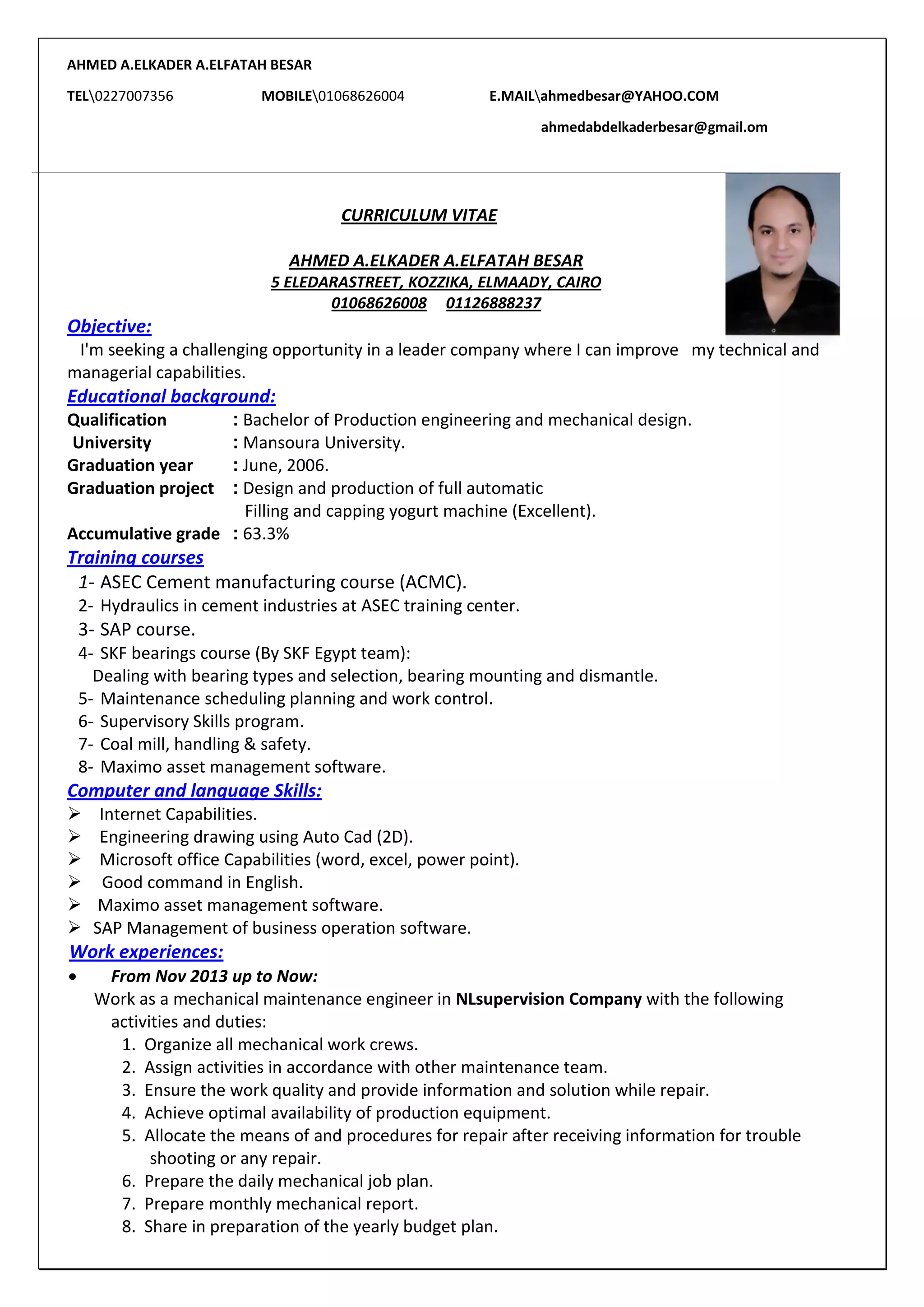 AHMED A.ELKADER A.ELFATAH BESAR

TEL\0227007356 MOBILE\01068626004 E.MAIL\ahmedbesar@YAHOO.COM

ahmedabdelkaderbesar@gmail.om

CURRICULUM VITAE

AHMED A.ELKADER A.ELFATAH BESAR
5 ELEDARASTREET, KOZZIKA, ELMAADY, CAIRO
01068626008 01126888237

Objective:

I'm seeking a challenging opportunity in a leader company where I can improve my technical and managerial capabilities.

Educational background:

Qualification : Bachelor of Production engineering and mechanical design.
University : Mansoura University.
Graduation year : June, 2006.
Graduation project : Design and production of full automatic Filling and capping yogurt machine (Excellent).
Accumulative grade : 63.3%

Training courses

1- ASEC Cement manufacturing course (ACMC).
2- Hydraulics in cement industries at ASEC training center.
3- SAP course.
4- SKF bearings course (By SKF Egypt team):
Dealing with bearing types and selection, bearing mounting and dismantle.
5- Maintenance scheduling planning and work control.
6- Supervisory Skills program.
7- Coal mill, handling & safety.
8- Maximo asset management software.

Computer and language Skills:

➢ Internet Capabilities.
➢ Engineering drawing using Auto Cad (2D).
➢ Microsoft office Capabilities (word, excel, power point).
➢ Good command in English.
➢ Maximo asset management software.
➢ SAP Management of business operation software.

Work experiences:

• From Nov 2013 up to Now:
Work as a mechanical maintenance engineer in NLsupervision Company with the following activities and duties:
1. Organize all mechanical work crews.
2. Assign activities in accordance with other maintenance team.
3. Ensure the work quality and provide information and solution while repair.
4. Achieve optimal availability of production equipment.
5. Allocate the means of and procedures for repair after receiving information for trouble shooting or any repair.
6. Prepare the daily mechanical job plan.
7. Prepare monthly mechanical report.
8. Share in preparation of the yearly budget plan.